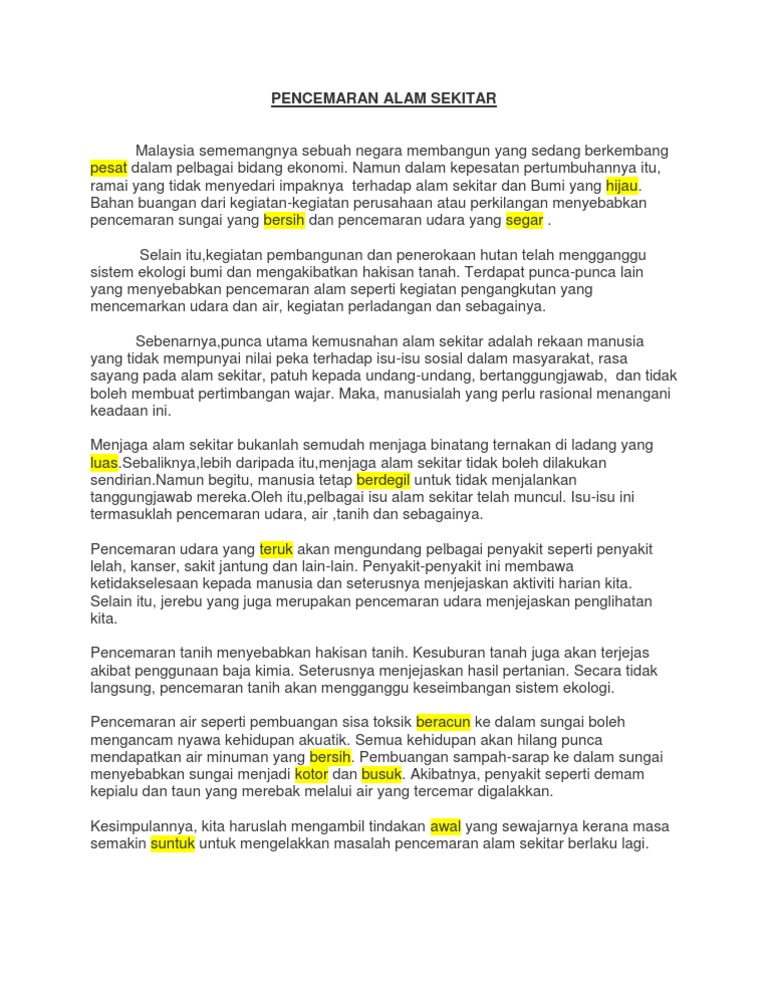 PENCEMARAN ALAM SEKITAR

Malaysia sememangnya sebuah negara membangun yang sedang berkembang pesat dalam pelbagai bidang ekonomi. Namun dalam kepesatan pertumbuhannya itu, ramai yang tidak menyedari impaknya  terhadap alam sekitar dan Bumi yang hijau. Bahan buangan dari kegiatan-kegiatan perusahaan atau perkilangan menyebabkan pencemaran sungai yang bersih dan pencemaran udara yang segar .

Selain itu,kegiatan pembangunan dan penerokaan hutan telah mengganggu sistem ekologi bumi dan mengakibatkan hakisan tanah. Terdapat punca-punca lain yang menyebabkan pencemaran alam seperti kegiatan pengangkutan yang mencemarkan udara dan air, kegiatan perladangan dan sebagainya.

Sebenarnya,punca utama kemusnahan alam sekitar adalah rekaan manusia yang tidak mempunyai nilai peka terhadap isu-isu sosial dalam masyarakat, rasa sayang pada alam sekitar, patuh kepada undang-undang, bertanggungjawab,  dan tidak boleh membuat pertimbangan wajar. Maka, manusialah yang perlu rasional menangani keadaan ini.

Menjaga alam sekitar bukanlah semudah menjaga binatang ternakan di ladang yang luas.Sebaliknya,lebih daripada itu,menjaga alam sekitar tidak boleh dilakukan sendirian.Namun begitu, manusia tetap berdegil untuk tidak menjalankan tanggungjawab mereka.Oleh itu,pelbagai isu alam sekitar telah muncul. Isu-isu ini termasuklah pencemaran udara, air ,tanih dan sebagainya.

Pencemaran udara yang teruk akan mengundang pelbagai penyakit seperti penyakit lelah, kanser, sakit jantung dan lain-lain. Penyakit-penyakit ini membawa ketidakselesaan kepada manusia dan seterusnya menjejaskan aktiviti harian kita. Selain itu, jerebu yang juga merupakan pencemaran udara menjejaskan penglihatan kita.

Pencemaran tanih menyebabkan hakisan tanih. Kesuburan tanah juga akan terjejas akibat penggunaan baja kimia. Seterusnya menjejaskan hasil pertanian. Secara tidak langsung, pencemaran tanih akan mengganggu keseimbangan sistem ekologi.

Pencemaran air seperti pembuangan sisa toksik beracun ke dalam sungai boleh mengancam nyawa kehidupan akuatik. Semua kehidupan akan hilang punca mendapatkan air minuman yang bersih. Pembuangan sampah-sarap ke dalam sungai menyebabkan sungai menjadi kotor dan busuk. Akibatnya, penyakit seperti demam kepialu dan taun yang merebak melalui air yang tercemar digalakkan.

Kesimpulannya, kita haruslah mengambil tindakan awal yang sewajarnya kerana masa semakin suntuk untuk mengelakkan masalah pencemaran alam sekitar berlaku lagi.